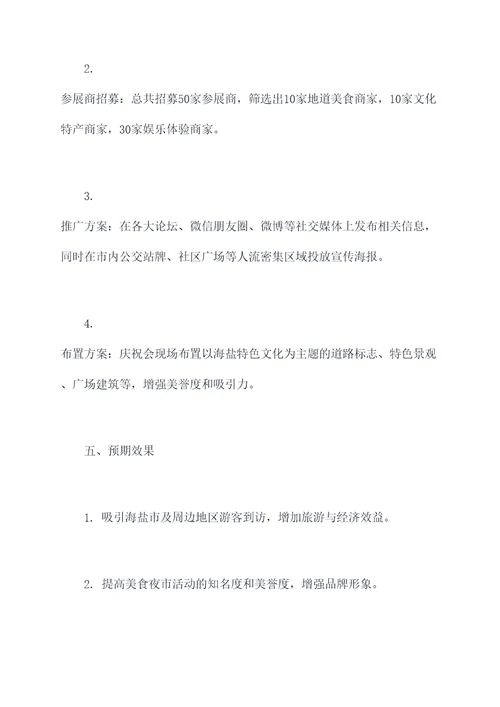 2.

参展商招募：总共招募50家参展商，筛选出10家地道美食商家，10家文化特产商家，30家娱乐体验商家。

3.

推广方案：在各大论坛、微信朋友圈、微博等社交媒体上发布相关信息，同时在市内公交站牌、社区广场等人流密集区域投放宣传海报。

4.

布置方案：庆祝会现场布置以海盐特色文化为主题的道路标志、特色景观、广场建筑等，增强美誉度和吸引力。

五、预期效果

1. 吸引海盐市及周边地区游客到访，增加旅游与经济效益。

2. 提高美食夜市活动的知名度和美誉度，增强品牌形象。